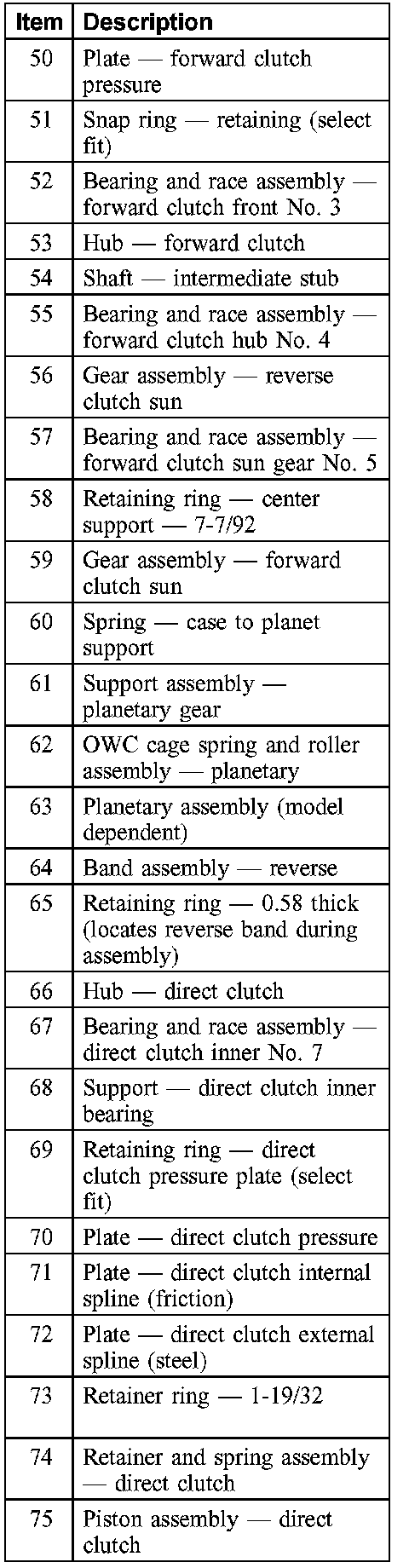 | Item | Description |
|---|---|
| 50 | Plate — forward clutch pressure |
| 51 | Snap ring — retaining (select fit) |
| 52 | Bearing and race assembly — forward clutch front No. 3 |
| 53 | Hub — forward clutch |
| 54 | Shaft — intermediate stub |
| 55 | Bearing and race assembly — forward clutch hub No. 4 |
| 56 | Gear assembly — reverse clutch sun |
| 57 | Bearing and race assembly — forward clutch sun gear No. 5 |
| 58 | Retaining ring — center support — 7-7/92 |
| 59 | Gear assembly — forward clutch sun |
| 60 | Spring — case to planet support |
| 61 | Support assembly — planetary gear |
| 62 | OWC cage spring and roller assembly — planetary |
| 63 | Planetary assembly (model dependent) |
| 64 | Band assembly — reverse |
| 65 | Retaining ring — 0.58 thick (locates reverse band during assembly) |
| 66 | Hub — direct clutch |
| 67 | Bearing and race assembly — direct clutch inner No. 7 |
| 68 | Support — direct clutch inner bearing |
| 69 | Retaining ring — direct clutch pressure plate (select fit) |
| 70 | Plate — direct clutch pressure |
| 71 | Plate — direct clutch internal spline (friction) |
| 72 | Plate — direct clutch external spline (steel) |
| 73 | Retainer ring — 1-19/32 |
| 74 | Retainer and spring assembly — direct clutch |
| 75 | Piston assembly — direct clutch |